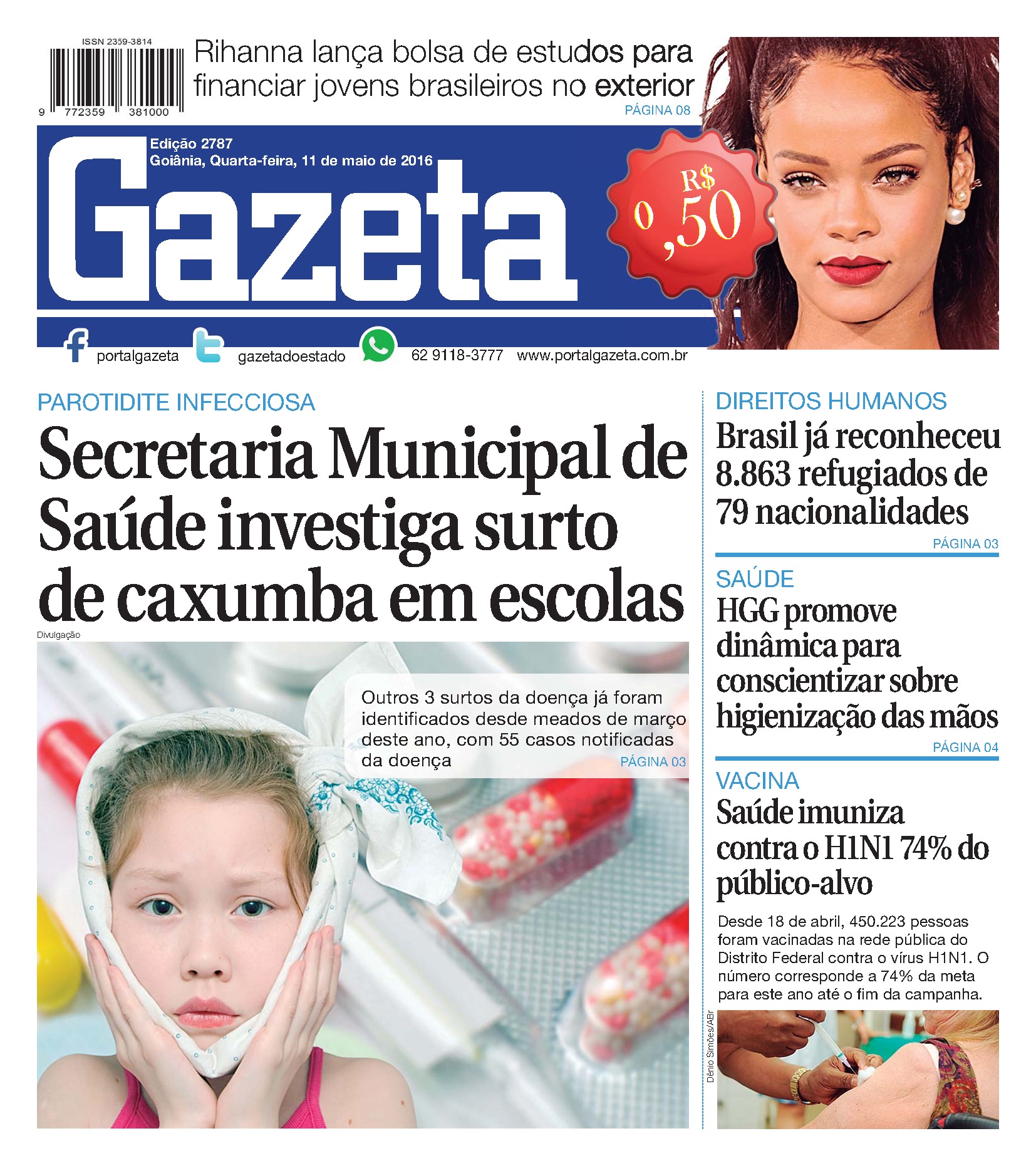 ISSN 2359-3814

9 772359 381000

Rihanna lança bolsa de estudos para financiar jovens brasileiros no exterior

PÁGINA 08

Edição 2787
Goiânia, Quarta-feira, 11 de maio de 2016

Gazeta

R$ 0,50

portalgazeta gazetadoestado 62 9118-3777 www.portalgazeta.com.br

PAROTIDITE INFECCIOSA

Secretaria Municipal de Saúde investiga surto de caxumba em escolas

Divulgação

Outros 3 surtos da doença já foram identificados desde meados de março deste ano, com 55 casos notificadas da doença

PÁGINA 03

DIREITOS HUMANOS

Brasil já reconheceu 8.863 refugiados de 79 nacionalidades

PÁGINA 03

SAÚDE

HGG promove dinâmica para conscientizar sobre higienização das mãos

PÁGINA 04

VACINA

Saúde imuniza contra o H1N1 74% do público-alvo

Desde 18 de abril, 450.223 pessoas foram vacinadas na rede pública do Distrito Federal contra o vírus H1N1. O número corresponde a 74% da meta para este ano até o fim da campanha.

Dênio Simões/ABr